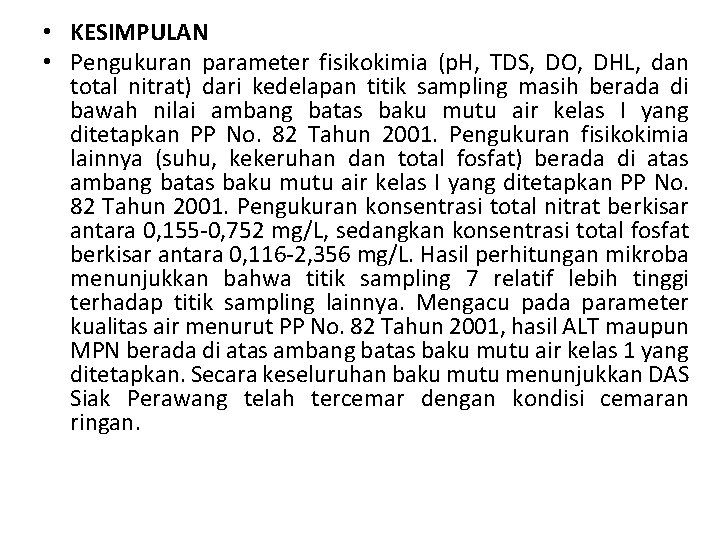 • KESIMPULAN

• Pengukuran parameter fisikokimia (pH, TDS, DO, DHL, dan total nitrat) dari kedelapan titik sampling masih berada di bawah nilai ambang batas baku mutu air kelas I yang ditetapkan PP No. 82 Tahun 2001. Pengukuran fisikokimia lainnya (suhu, kekeruhan dan total fosfat) berada di atas ambang batas baku mutu air kelas I yang ditetapkan PP No. 82 Tahun 2001. Pengukuran konsentrasi total nitrat berkisar antara 0,155-0,752 mg/L, sedangkan konsentrasi total fosfat berkisar antara 0,116-2,356 mg/L. Hasil perhitungan mikroba menunjukkan bahwa titik sampling 7 relatif lebih tinggi terhadap titik sampling lainnya. Mengacu pada parameter kualitas air menurut PP No. 82 Tahun 2001, hasil ALT maupun MPN berada di atas ambang batas baku mutu air kelas 1 yang ditetapkan. Secara keseluruhan baku mutu menunjukkan DAS Siak Perawang telah tercemar dengan kondisi cemaran ringan.